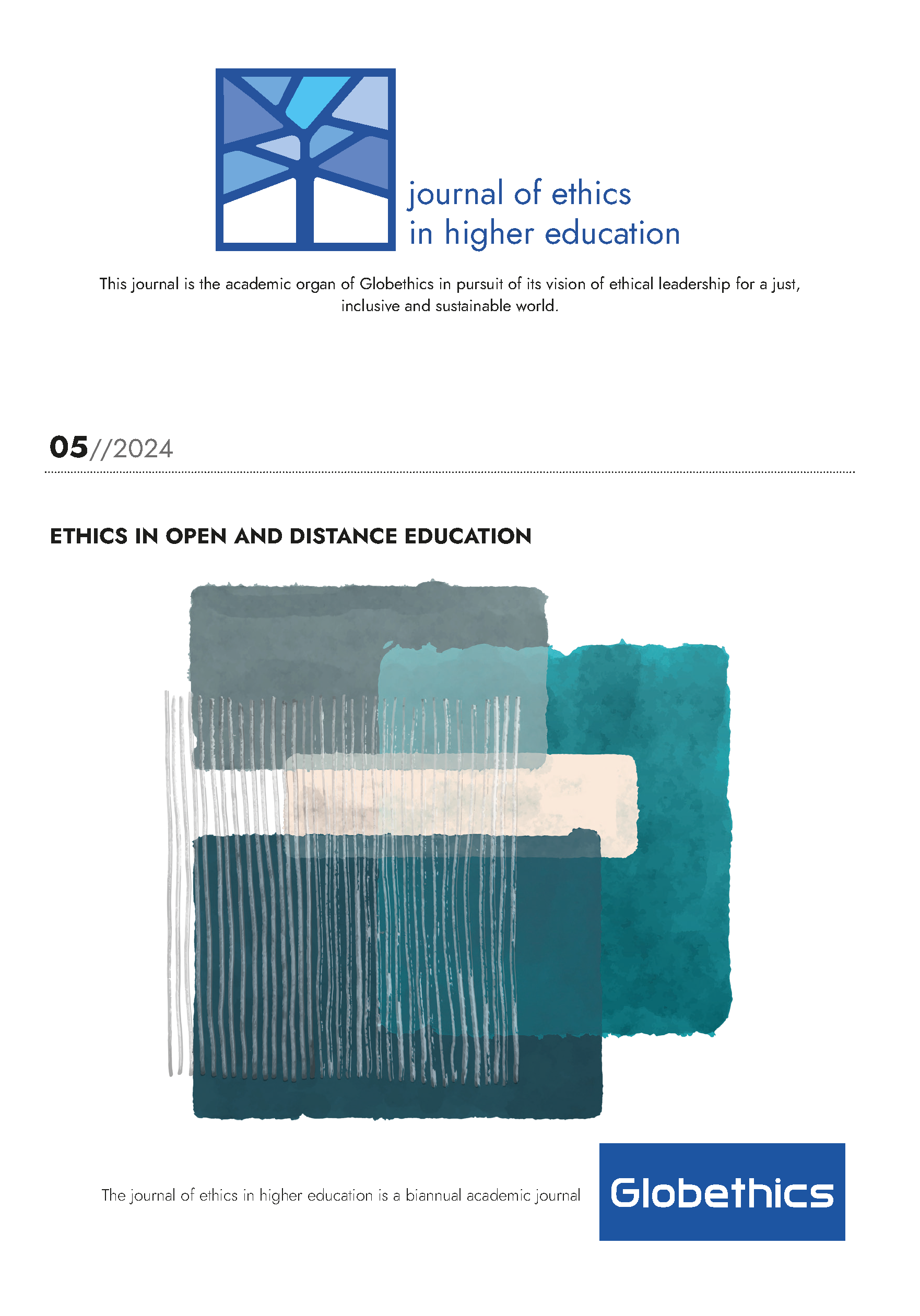 journal of ethics
in higher education

This journal is the academic organ of Globethics in pursuit of its vision of ethical leadership for a just, inclusive and sustainable world.

05//2024

ETHICS IN OPEN AND DISTANCE EDUCATION

The journal of ethics in higher education is a biannual academic journal

Globethics